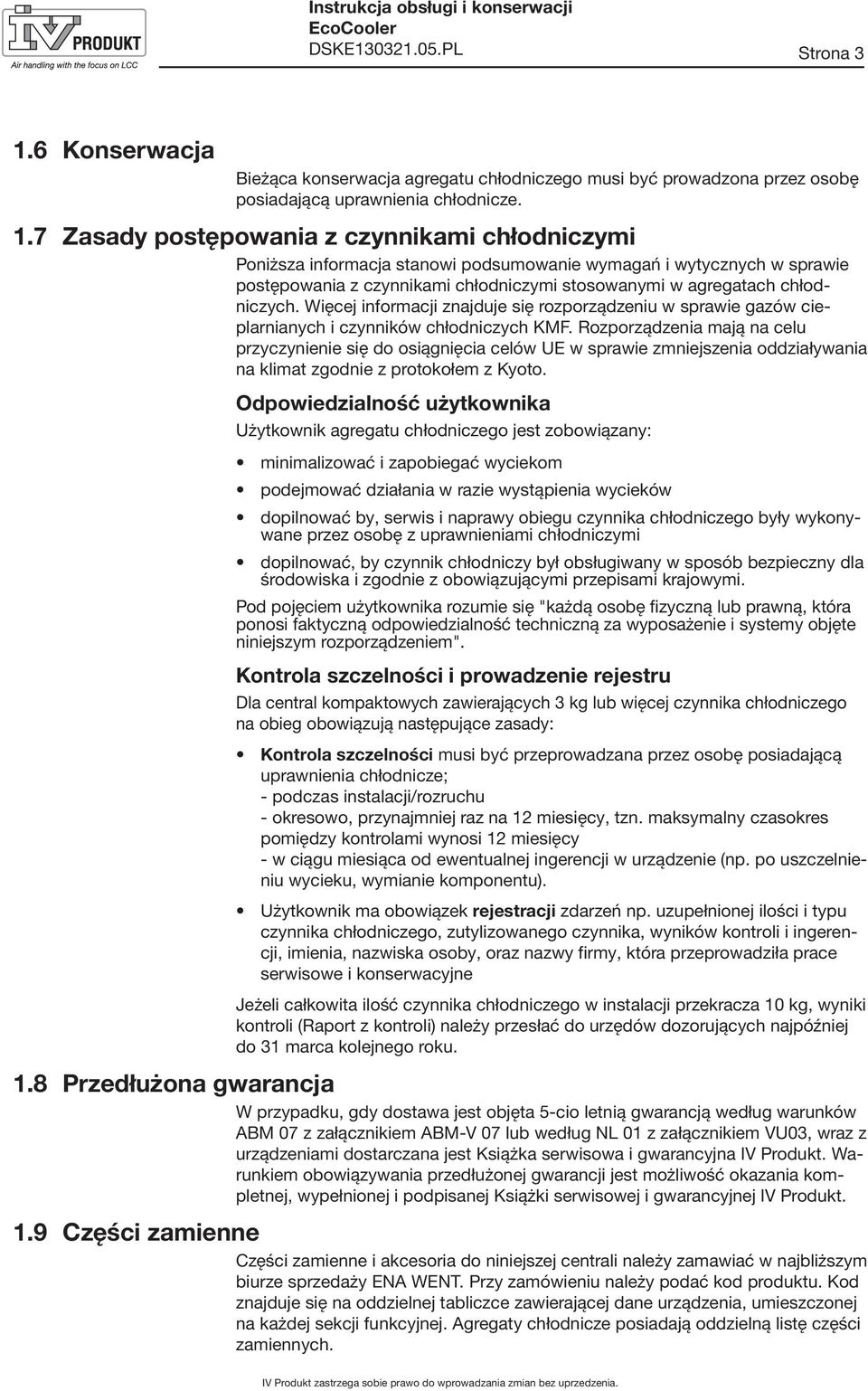 IV PRODUKT
Air handling with the focus on LCC

Instrukcja obsługi i konserwacji
EcoCooler
DSKE130321.05.PL

Strona 3

1.6 Konserwacja

Bieżąca konserwacja agregatu chłodniczego musi być prowadzona przez osobę posiadającą uprawnienia chłodnicze.

1.7 Zasady postępowania z czynnikami chłodniczymi

Poniższa informacja stanowi podsumowanie wymagań i wytycznych w sprawie postępowania z czynnikami chłodniczymi stosowanymi w agregatach chłodniczych. Więcej informacji znajduje się rozporządzeniu w sprawie gazów cieplarnianych i czynników chłodniczych KMF. Rozporządzenia mają na celu przyczynienie się do osiągnięcia celów UE w sprawie zmniejszenia oddziaływania na klimat zgodnie z protokołem z Kyoto.

Odpowiedzialność użytkownika

Użytkownik agregatu chłodniczego jest zobowiązany:

• minimalizować i zapobiegać wyciekom
• podejmować działania w razie wystąpienia wycieków
• dopilnować by, serwis i naprawy obiegu czynnika chłodniczego były wykonywane przez osobę z uprawnieniami chłodniczymi
• dopilnować, by czynnik chłodniczy był obsługiwany w sposób bezpieczny dla środowiska i zgodnie z obowiązującymi przepisami krajowymi.

Pod pojęciem użytkownika rozumie się "każdą osobę fizyczną lub prawną, która ponosi faktyczną odpowiedzialność techniczną za wyposażenie i systemy objęte niniejszym rozporządzeniem".

Kontrola szczelności i prowadzenie rejestru

Dla central kompaktowych zawierających 3 kg lub więcej czynnika chłodniczego na obieg obowiązują następujące zasady:

• Kontrola szczelności musi być przeprowadzana przez osobę posiadającą uprawnienia chłodnicze;
- podczas instalacji/rozruchu
- okresowo, przynajmniej raz na 12 miesięcy, tzn. maksymalny czasokres pomiędzy kontrolami wynosi 12 miesięcy
- w ciągu miesiąca od ewentualnej ingerencji w urządzenie (np. po uszczelnieniu wycieku, wymianie komponentu).
• Użytkownik ma obowiązek rejestracji zdarzeń np. uzupełnionej ilości i typu czynnika chłodniczego, zutylizowanego czynnika, wyników kontroli i ingerencji, imienia, nazwiska osoby, oraz nazwy firmy, która przeprowadziła prace serwisowe i konserwacyjne

Jeżeli całkowita ilość czynnika chłodniczego w instalacji przekracza 10 kg, wyniki kontroli (Raport z kontroli) należy przesłać do urzędów dozorujących najpóźniej do 31 marca kolejnego roku.

1.8 Przedłużona gwarancja

W przypadku, gdy dostawa jest objęta 5-cio letnią gwarancją według warunków ABM 07 z załącznikiem ABM-V 07 lub według NL 01 z załącznikiem VU03, wraz z urządzeniami dostarczana jest Książka serwisowa i gwarancyjna IV Produkt. Warunkiem obowiązywania przedłużonej gwarancji jest możliwość okazania kompletnej, wypełnionej i podpisanej Książki serwisowej i gwarancyjnej IV Produkt.

1.9 Części zamienne

Części zamienne i akcesoria do niniejszej centrali należy zamawiać w najbliższym biurze sprzedaży ENA WENT. Przy zamówieniu należy podać kod produktu. Kod znajduje się na oddzielnej tabliczce zawierającej dane urządzenia, umieszczonej na każdej sekcji funkcyjnej. Agregaty chłodnicze posiadają oddzielną listę części zamiennych.

IV Produkt zastrzega sobie prawo do wprowadzania zmian bez uprzedzenia.